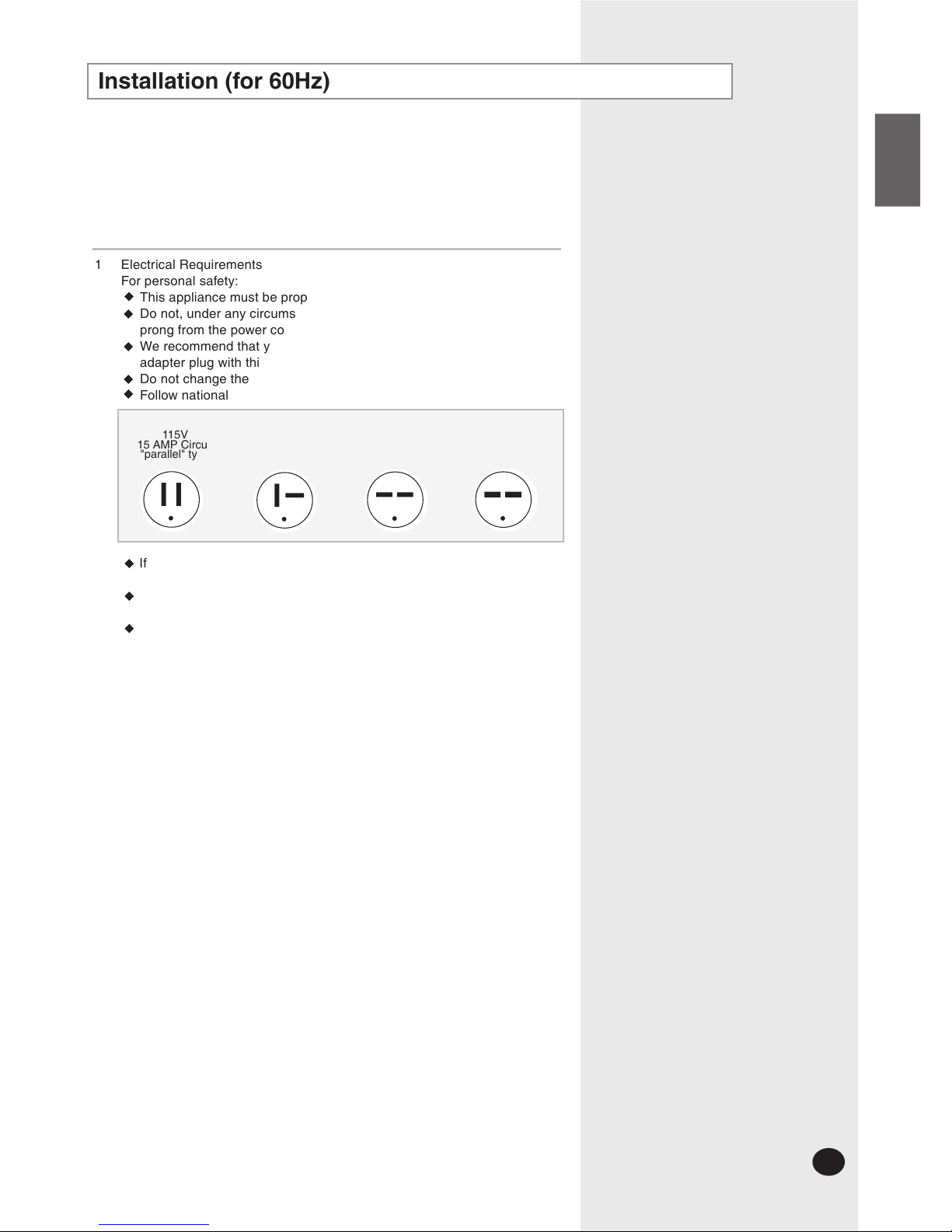 Installation (for 60Hz)

1 Electrical Requirements
For personal safety:
◆ This appliance must be prop
◆ Do not, under any circums prong from the power co
◆ We recommend that y adapter plug with thi
◆ Do not change the
◆ Follow national

115V
15 AMP Circu
"parallel" ty

◆ If

◆

◆